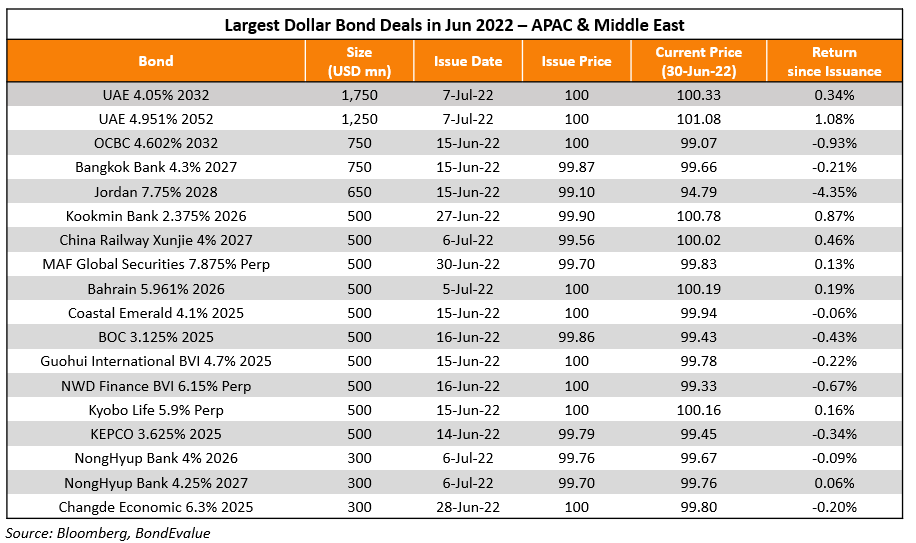 Largest Dollar Bond Deals in Jun 2022 – APAC & Middle East

| Bond | Size (USD mn) | Issue Date | Issue Price | Current Price (30-Jun-22) | Return since Issuance |
|---|---|---|---|---|---|
| UAE 4.05% 2032 | 1,750 | 7-Jul-22 | 100 | 100.33 | 0.34% |
| UAE 4.951% 2052 | 1,250 | 7-Jul-22 | 100 | 101.08 | 1.08% |
| OCBC 4.602% 2032 | 750 | 15-Jun-22 | 100 | 99.07 | -0.93% |
| Bangkok Bank 4.3% 2027 | 750 | 15-Jun-22 | 99.87 | 99.66 | -0.21% |
| Jordan 7.75% 2028 | 650 | 15-Jun-22 | 99.10 | 94.79 | -4.35% |
| Kookmin Bank 2.375% 2026 | 500 | 27-Jun-22 | 99.90 | 100.78 | 0.87% |
| China Railway Xunjie 4% 2027 | 500 | 6-Jul-22 | 99.56 | 100.02 | 0.46% |
| MAF Global Securities 7.875% Perp | 500 | 30-Jun-22 | 99.70 | 99.83 | 0.13% |
| Bahrain 5.961% 2026 | 500 | 5-Jul-22 | 100 | 100.19 | 0.19% |
| Coastal Emerald 4.1% 2025 | 500 | 15-Jun-22 | 100 | 99.94 | -0.06% |
| BOC 3.125% 2025 | 500 | 16-Jun-22 | 99.86 | 99.43 | -0.43% |
| Guohui International BVI 4.7% 2025 | 500 | 15-Jun-22 | 100 | 99.78 | -0.22% |
| NWD Finance BVI 6.15% Perp | 500 | 16-Jun-22 | 100 | 99.33 | -0.67% |
| Kyobo Life 5.9% Perp | 500 | 15-Jun-22 | 100 | 100.16 | 0.16% |
| KEPCO 3.625% 2025 | 500 | 14-Jun-22 | 99.79 | 99.45 | -0.34% |
| NongHyup Bank 4% 2026 | 300 | 6-Jul-22 | 99.76 | 99.67 | -0.09% |
| NongHyup Bank 4.25% 2027 | 300 | 6-Jul-22 | 99.70 | 99.76 | 0.06% |
| Changde Economic 6.3% 2025 | 300 | 28-Jun-22 | 100 | 99.80 | -0.20% |

Source: Bloomberg, BondEvalue